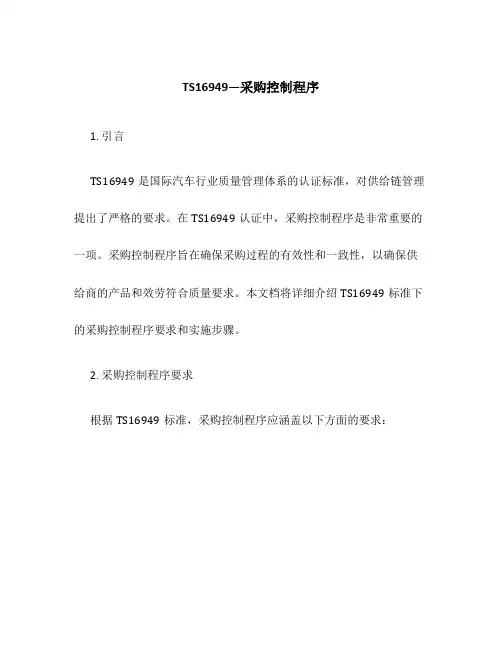 TS16949—采购控制程序

1. 引言

TS16949 是国际汽车行业质量管理体系的认证标准，对供给链管理提出了严格的要求。在 TS16949 认证中，采购控制程序是非常重要的一项。采购控制程序旨在确保采购过程的有效性和一致性，以确保供给商的产品和效劳符合质量要求。本文档将详细介绍 TS16949 标准下的采购控制程序要求和实施步骤。

2. 采购控制程序要求

根据 TS16949 标准，采购控制程序应涵盖以下方面的要求：